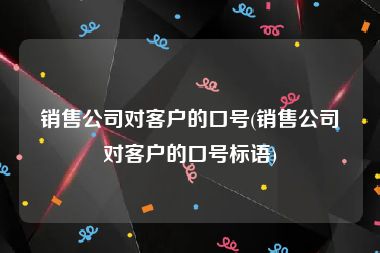 销售公司对客户的口号(销售公司对客户的口号标语)